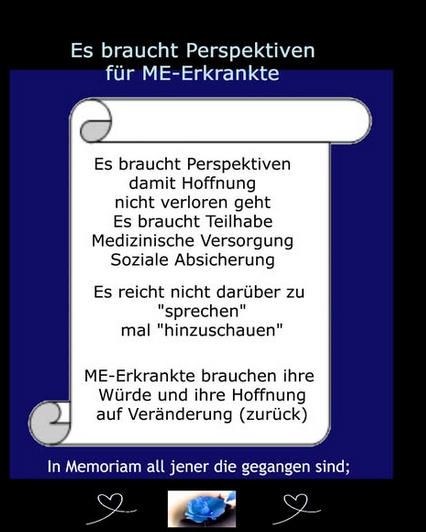 Es braucht Perspektiven für ME-Erkrankte

Es braucht Perspektiven
damit Hoffnung
nicht verloren geht
Es braucht Teilhabe
Medizinische Versorgung
Soziale Absicherung

Es reicht nicht darüber zu
"sprechen"
mal "hinzuschauen"

ME-Erkrankte brauchen ihre
Würde und ihre Hoffnung
auf Veränderung (zurück)

In Memoriam all jener die gegangen sind;